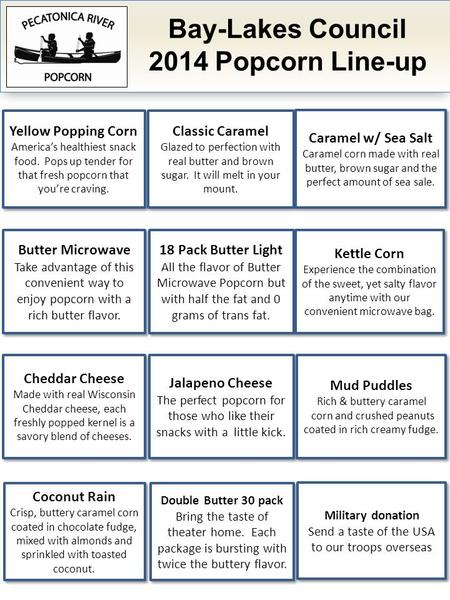 PECATONICA RIVER
POPCORN

Bay-Lakes Council
2014 Popcorn Line-up

Yellow Popping Corn
America's healthiest snack food. Pops up tender for that fresh popcorn that you're craving.

Classic Caramel
Glazed to perfection with real butter and brown sugar. It will melt in your mount.

Caramel w/ Sea Salt
Caramel corn made with real butter, brown sugar and the perfect amount of sea sale.

Butter Microwave
Take advantage of this convenient way to enjoy popcorn with a rich butter flavor.

18 Pack Butter Light
All the flavor of Butter Microwave Popcorn but with half the fat and 0 grams of trans fat.

Kettle Corn
Experience the combination of the sweet, yet salty flavor anytime with our convenient microwave bag.

Cheddar Cheese
Made with real Wisconsin Cheddar cheese, each freshly popped kernel is a savory blend of cheeses.

Jalapeno Cheese
The perfect popcorn for those who like their snacks with a little kick.

Mud Puddles
Rich & buttery caramel corn and crushed peanuts coated in rich creamy fudge.

Coconut Rain
Crisp, buttery caramel corn coated in chocolate fudge, mixed with almonds and sprinkled with toasted coconut.

Double Butter 30 pack
Bring the taste of theater home. Each package is bursting with twice the buttery flavor.

Military donation
Send a taste of the USA to our troops overseas